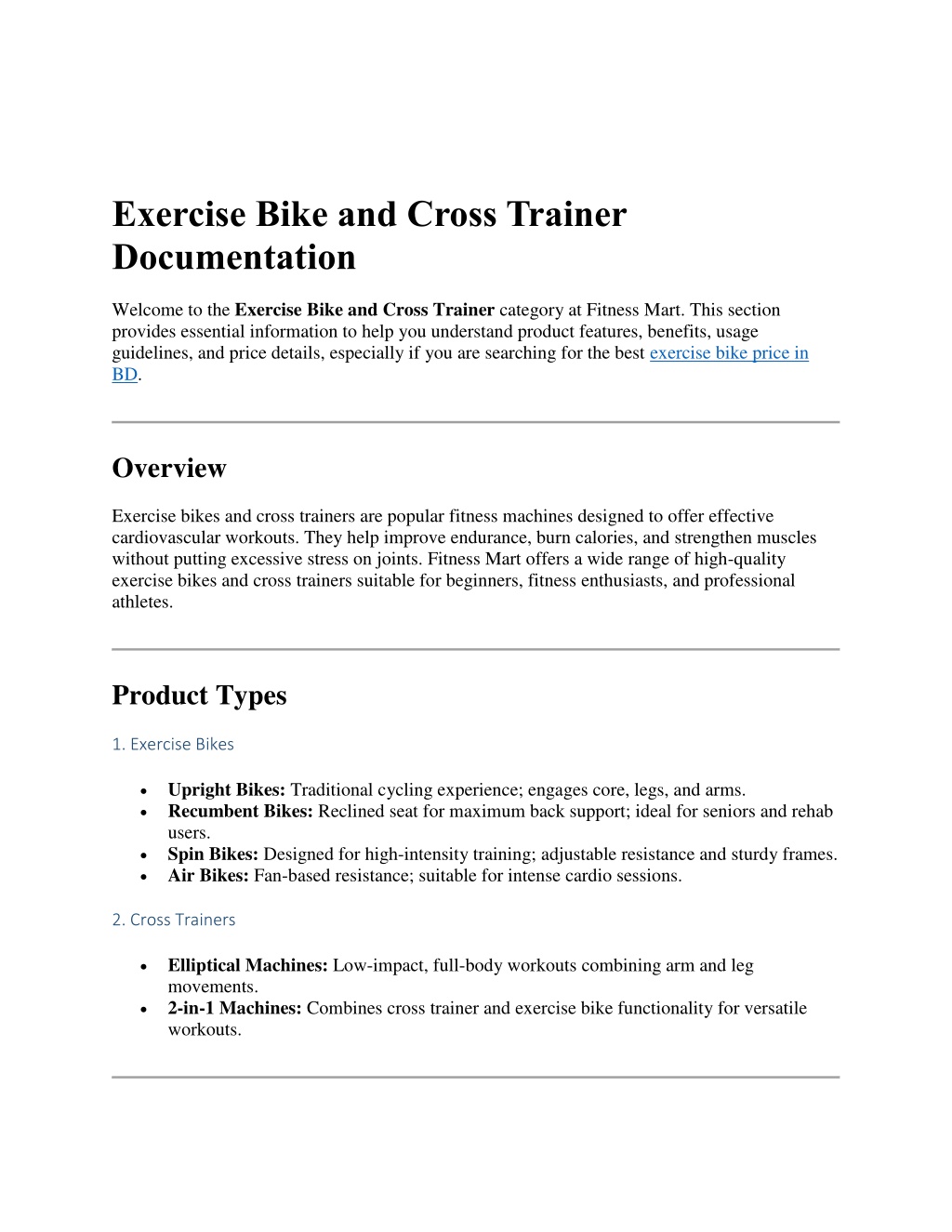 Exercise Bike and Cross Trainer Documentation

Welcome to the Exercise Bike and Cross Trainer category at Fitness Mart. This section provides essential information to help you understand product features, benefits, usage guidelines, and price details, especially if you are searching for the best exercise bike price in BD.

Overview

Exercise bikes and cross trainers are popular fitness machines designed to offer effective cardiovascular workouts. They help improve endurance, burn calories, and strengthen muscles without putting excessive stress on joints. Fitness Mart offers a wide range of high-quality exercise bikes and cross trainers suitable for beginners, fitness enthusiasts, and professional athletes.

Product Types

1. Exercise Bikes

• Upright Bikes: Traditional cycling experience; engages core, legs, and arms.
• Recumbent Bikes: Reclined seat for maximum back support; ideal for seniors and rehab users.
• Spin Bikes: Designed for high-intensity training; adjustable resistance and sturdy frames.
• Air Bikes: Fan-based resistance; suitable for intense cardio sessions.

2. Cross Trainers

• Elliptical Machines: Low-impact, full-body workouts combining arm and leg movements.
• 2-in-1 Machines: Combines cross trainer and exercise bike functionality for versatile workouts.